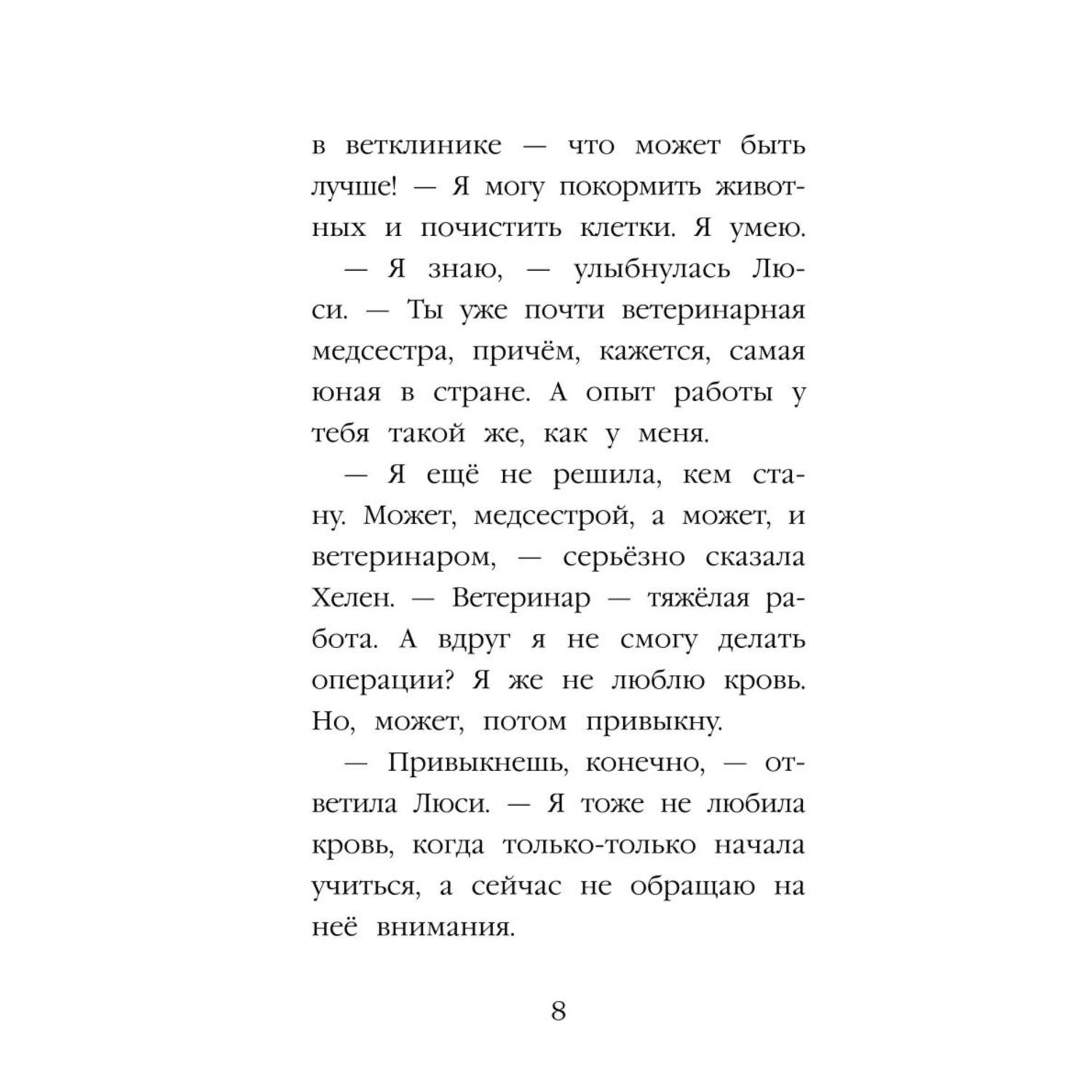 в ветклинике — что может быть лучше! — Я могу покормить животных и почистить клетки. Я умею.

— Я знаю, — улыбнулась Люси. — Ты уже почти ветеринарная медсестра, причём, кажется, самая юная в стране. А опыт работы у тебя такой же, как у меня.

— Я ещё не решила, кем стану. Может, медсестрой, а может, и ветеринаром, — серьёзно сказала Хелен. — Ветеринар — тяжёлая работа. А вдруг я не смогу делать операции? Я же не люблю кровь. Но, может, потом привыкну.

— Привыкнешь, конечно, — ответила Люси. — Я тоже не любила кровь, когда только-только начала учиться, а сейчас не обращаю на неё внимания.

8